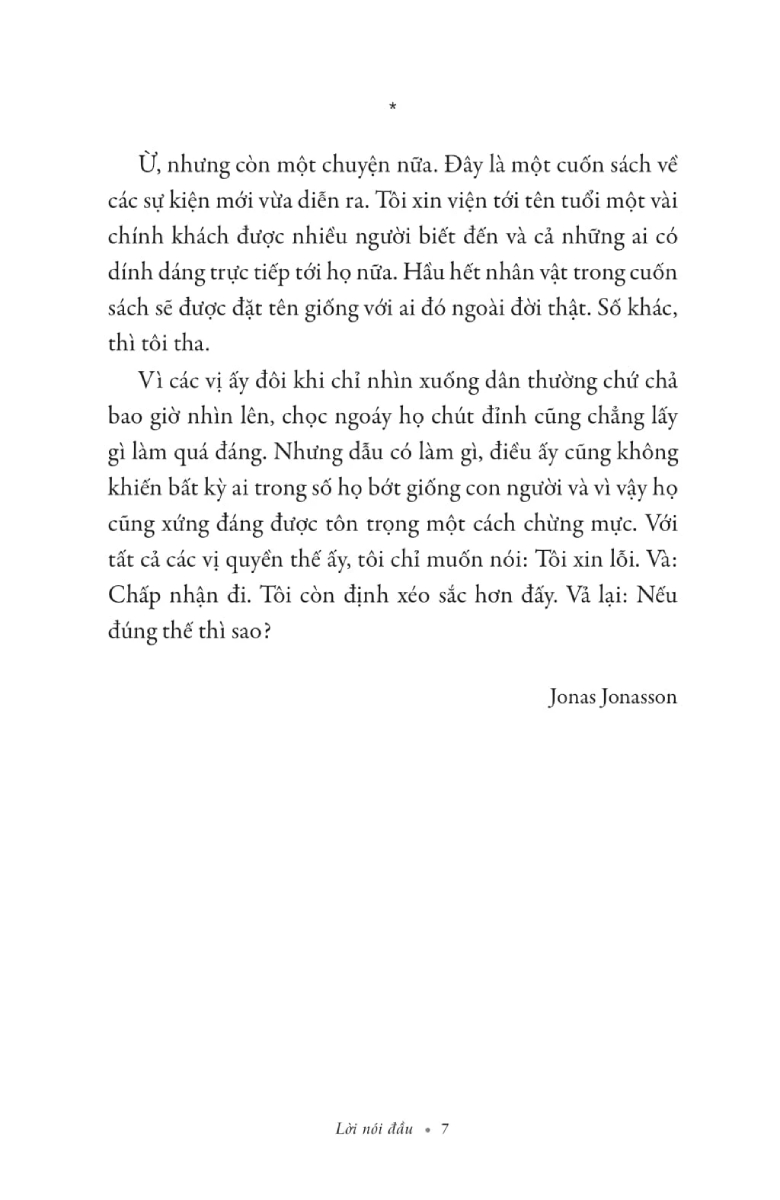 *

Ừ, nhưng còn một chuyện nữa. Đây là một cuốn sách về các sự kiện mới vừa diễn ra. Tôi xin viện tới tên tuổi một vài chính khách được nhiều người biết đến và cả những ai có dính dáng trực tiếp tới họ nữa. Hầu hết nhân vật trong cuốn sách sẽ được đặt tên giống với ai đó ngoài đời thật. Số khác, thì tôi tha.

Vì các vị ấy đôi khi chỉ nhìn xuống dân thường chứ chả bao giờ nhìn lên, chọc ngoáy họ chút đỉnh cũng chẳng lấy gì làm quá đáng. Nhưng dẫu có làm gì, điều ấy cũng không khiến bất kỳ ai trong số họ bớt giống con người và vì vậy họ cũng xứng đáng được tôn trọng một cách chừng mực. Với tất cả các vị quyền thế ấy, tôi chỉ muốn nói: Tôi xin lỗi. Và: Chấp nhận đi. Tôi còn định xéo sắc hơn đấy. Vả lại: Nếu đúng thế thì sao?

Jonas Jonasson

Lời nói đầu • 7